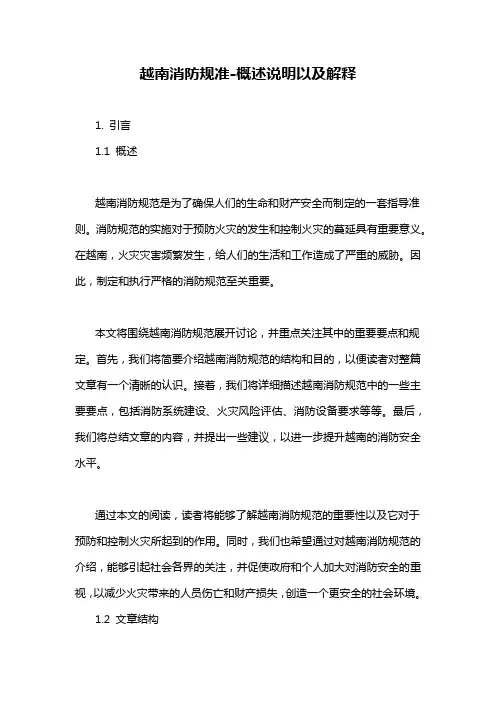 越南消防规准-概述说明以及解释

1. 引言

1.1 概述

越南消防规范是为了确保人们的生命和财产安全而制定的一套指导准则。消防规范的实施对于预防火灾的发生和控制火灾的蔓延具有重要意义。在越南，火灾灾害频繁发生，给人们的生活和工作造成了严重的威胁。因此，制定和执行严格的消防规范至关重要。

本文将围绕越南消防规范展开讨论，并重点关注其中的重要要点和规定。首先，我们将简要介绍越南消防规范的结构和目的，以便读者对整篇文章有一个清晰的认识。接着，我们将详细描述越南消防规范中的一些主要要点，包括消防系统建设、火灾风险评估、消防设备要求等等。最后，我们将总结文章的内容，并提出一些建议，以进一步提升越南的消防安全水平。

通过本文的阅读，读者将能够了解越南消防规范的重要性以及它对于预防和控制火灾所起到的作用。同时，我们也希望通过对越南消防规范的介绍，能够引起社会各界的关注，并促使政府和个人加大对消防安全的重视，以减少火灾带来的人员伤亡和财产损失，创造一个更安全的社会环境。

1.2 文章结构